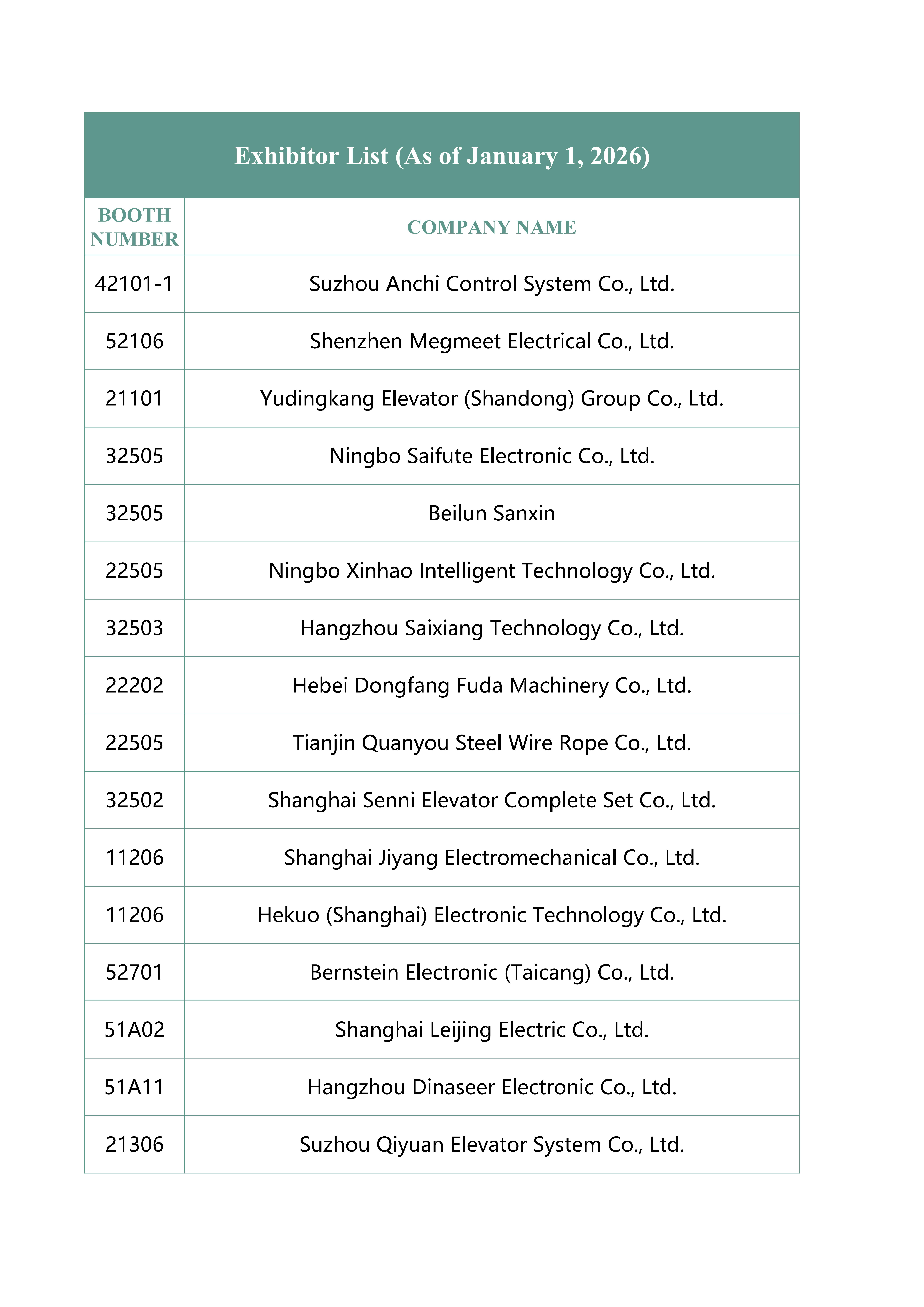 Exhibitor List (As of January 1, 2026)

| BOOTH NUMBER | COMPANY NAME |
|---|---|
| 42101-1 | Suzhou Anchi Control System Co., Ltd. |
| 52106 | Shenzhen Megmeet Electrical Co., Ltd. |
| 21101 | Yudingkang Elevator (Shandong) Group Co., Ltd. |
| 32505 | Ningbo Saifute Electronic Co., Ltd. |
| 32505 | Beilun Sanxin |
| 22505 | Ningbo Xinhao Intelligent Technology Co., Ltd. |
| 32503 | Hangzhou Saixiang Technology Co., Ltd. |
| 22202 | Hebei Dongfang Fuda Machinery Co., Ltd. |
| 22505 | Tianjin Quanyou Steel Wire Rope Co., Ltd. |
| 32502 | Shanghai Senni Elevator Complete Set Co., Ltd. |
| 11206 | Shanghai Jiyang Electromechanical Co., Ltd. |
| 11206 | Hekuo (Shanghai) Electronic Technology Co., Ltd. |
| 52701 | Bernstein Electronic (Taicang) Co., Ltd. |
| 51A02 | Shanghai Leijing Electric Co., Ltd. |
| 51A11 | Hangzhou Dinaseer Electronic Co., Ltd. |
| 21306 | Suzhou Qiyuan Elevator System Co., Ltd. |